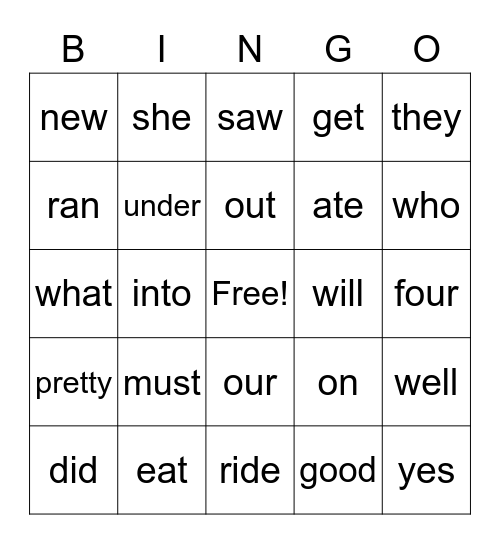 | B | I | N | G | O |
|---|---|---|---|---|
| new | she | saw | get | they |
| ran | under | out | ate | who |
| what | into | Free! | will | four |
| pretty | must | our | on | well |
| did | eat | ride | good | yes |